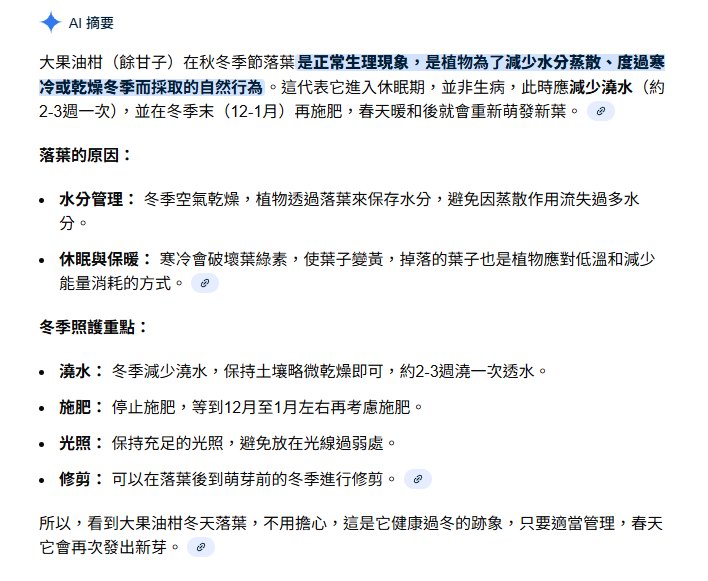 AI 摘要

大果油柑（餘甘子）在秋冬季節落葉是正常生理現象，是植物為了減少水分蒸散、度過寒冷或乾燥冬季而採取的自然行為。這代表它進入休眠期，並非生病，此時應減少澆水（約2-3週一次），並在冬季末（12-1月）再施肥，春天暖和後就會重新萌發新葉。

落葉的原因：

• 水分管理： 冬季空氣乾燥，植物透過落葉來保存水分，避免因蒸散作用流失過多水分。
• 休眠與保暖： 寒冷會破壞葉綠素，使葉子變黃，掉落的葉子也是植物應對低溫和減少能量消耗的方式。

冬季照護重點：

• 澆水： 冬季減少澆水，保持土壤略微乾燥即可，約2-3週澆一次透水。
• 施肥： 停止施肥，等到12月至1月左右再考慮施肥。
• 光照： 保持充足的光照，避免放在光線過弱處。
• 修剪： 可以在落葉後到萌芽前的冬季進行修剪。

所以，看到大果油柑冬天落葉，不用擔心，這是它健康過冬的跡象，只要適當管理，春天它會再次發出新芽。